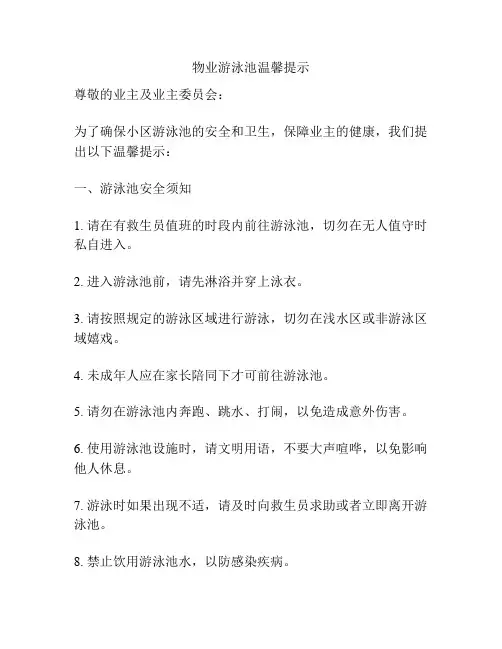 物业游泳池温馨提示

尊敬的业主及业主委员会：

为了确保小区游泳池的安全和卫生，保障业主的健康，我们提出以下温馨提示：

一、游泳池安全须知

1. 请在有救生员值班的时段内前往游泳池，切勿在无人值守时私自进入。

2. 进入游泳池前，请先淋浴并穿上泳衣。

3. 请按照规定的游泳区域进行游泳，切勿在浅水区或非游泳区域嬉戏。

4. 未成年人应在家长陪同下才可前往游泳池。

5. 请勿在游泳池内奔跑、跳水、打闹，以免造成意外伤害。

6. 使用游泳池设施时，请文明用语，不要大声喧哗，以免影响他人休息。

7. 游泳时如果出现不适，请及时向救生员求助或者立即离开游泳池。

8. 禁止饮用游泳池水，以防感染疾病。